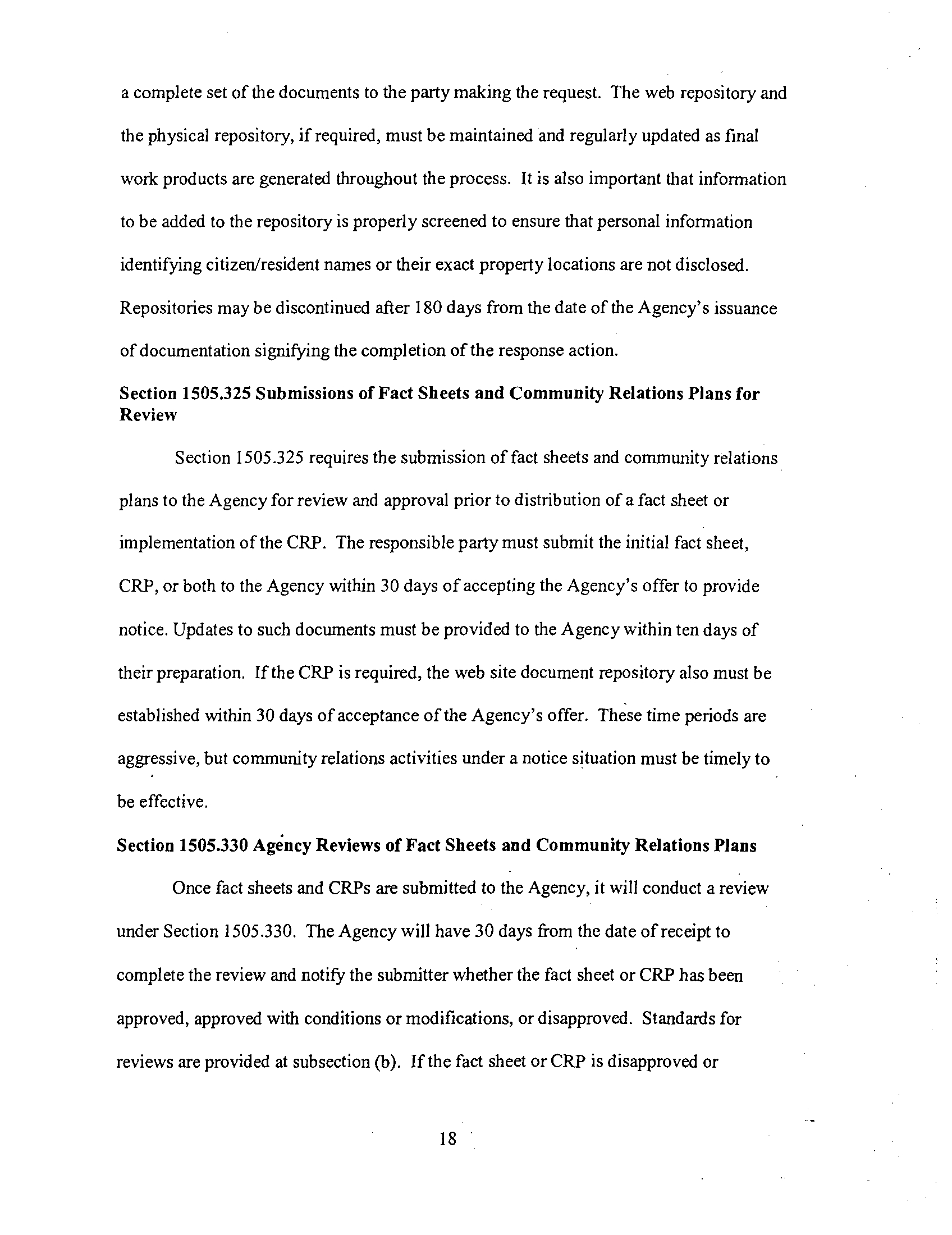 a complete set of the documents to the party making the request. The web repository and the physical repository, if required, must be maintained and regularly updated as final work products are generated throughout the process. It is also important that information to be added to the repository is properly screened to ensure that personal information identifying citizen/resident names or their exact property locations are not disclosed. Repositories may be discontinued after 180 days from the date of the Agency's issuance of documentation signifying the completion of the response action.

Section 1505.325 Submissions of Fact Sheets and Community Relations Plans for Review

Section 1505.325 requires the submission of fact sheets and community relations plans to the Agency for review and approval prior to distribution of a fact sheet or implementation of the CRP. The responsible party must submit the initial fact sheet, CRP, or both to the Agency within 30 days of accepting the Agency's offer to provide notice. Updates to such documents must be provided to the Agency within ten days of their preparation. If the CRP is required, the web site document repository also must be established within 30 days of acceptance of the Agency's offer. These time periods are aggressive, but community relations activities under a notice situation must be timely to be effective.

Section 1505.330 Agency Reviews of Fact Sheets and Community Relations Plans

Once fact sheets and CRPs are submitted to the Agency, it will conduct a review under Section 1505.330. The Agency will have 30 days from the date of receipt to complete the review and notify the submitter whether the fact sheet or CRP has been approved, approved with conditions or modifications, or disapproved. Standards for reviews are provided at subsection (b). If the fact sheet or CRP is disapproved or

18